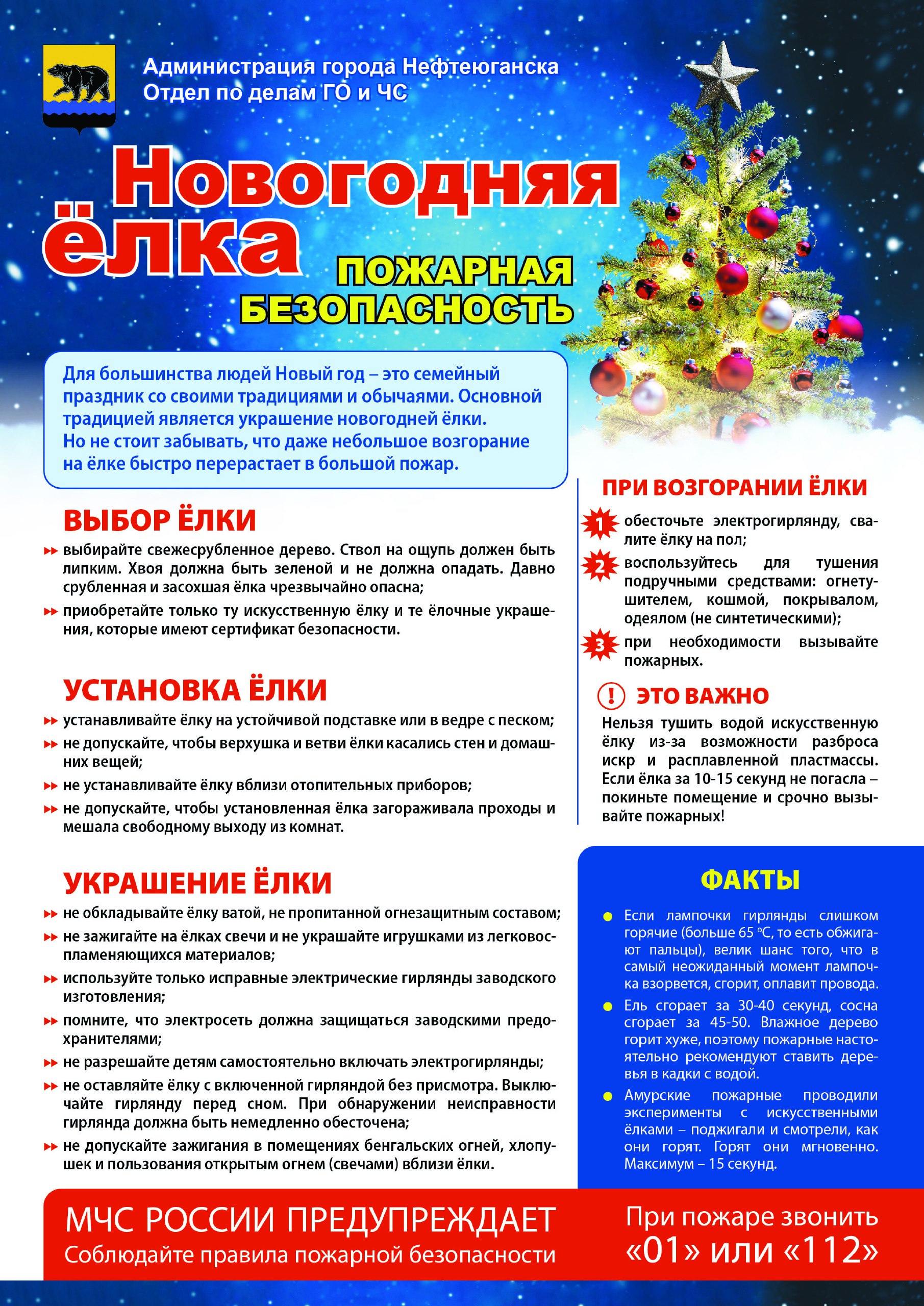 Администрация города Нефтеюганска
Отдел по делам ГО и ЧС

Новогодняя ёлка

ПОЖАРНАЯ БЕЗОПАСНОСТЬ

Для большинства людей Новый год – это семейный праздник со своими традициями и обычаями. Основной традицией является украшение новогодней ёлки.
Но не стоит забывать, что даже небольшое возгорание на ёлке быстро перерастает в большой пожар.

ВЫБОР ЁЛКИ

выбирайте свежесрубленное дерево. Ствол на ощупь должен быть липким. Хвоя должна быть зеленой и не должна опадать. Давно срубленная и засохшая ёлка чрезвычайно опасна;

приобретайте только ту искусственную ёлку и те ёлочные украшения, которые имеют сертификат безопасности.

УСТАНОВКА ЁЛКИ

устанавливайте ёлку на устойчивой подставке или в ведре с песком;

не допускайте, чтобы верхушка и ветви ёлки касались стен и домашних вещей;

не устанавливайте ёлку вблизи отопительных приборов;

не допускайте, чтобы установленная ёлка загораживала проходы и мешала свободному выходу из комнат.

УКРАШЕНИЕ ЁЛКИ

не обкладывайте ёлку ватой, не пропитанной огнезащитным составом;

не зажигайте на ёлках свечи и не украшайте игрушками из легковоспламеняющихся материалов;

используйте только исправные электрические гирлянды заводского изготовления;

помните, что электросеть должна защищаться заводскими предохранителями;

не разрешайте детям самостоятельно включать электрогирлянды;

не оставляйте ёлку с включенной гирляндой без присмотра. Выключайте гирлянду перед сном. При обнаружении неисправности гирлянда должна быть немедленно обесточена;

не допускайте зажигания в помещениях бенгальских огней, хлопушек и пользования открытым огнем (свечами) вблизи ёлки.

ПРИ ВОЗГОРАНИИ ЁЛКИ

1 обесточьте электрогирлянду, свалите ёлку на пол;

2 воспользуйтесь для тушения подручными средствами: огнетушителем, кошмой, покрывалом, одеялом (не синтетическими);

3 при необходимости вызывайте пожарных.

! ЭТО ВАЖНО
Нельзя тушить водой искусственную ёлку из-за возможности разброса искр и расплавленной пластмассы. Если ёлка за 10-15 секунд не погасла – покиньте помещение и срочно вызывайте пожарных!

ФАКТЫ

Если лампочки гирлянды слишком горячие (больше 65 °С, то есть обжигают пальцы), велик шанс того, что в самый неожиданный момент лампочка взорвется, сгорит, оплавит провода.

Ель сгорает за 30-40 секунд, сосна сгорает за 45-50. Влажное дерево горит хуже, поэтому пожарные настоятельно рекомендуют ставить деревья в кадки с водой.

Амурские пожарные проводили эксперименты с искусственными ёлками – поджигали и смотрели, как они горят. Горят они мгновенно. Максимум – 15 секунд.

МЧС РОССИИ ПРЕДУПРЕЖДАЕТ
Соблюдайте правила пожарной безопасности

При пожаре звонить «01» или «112»